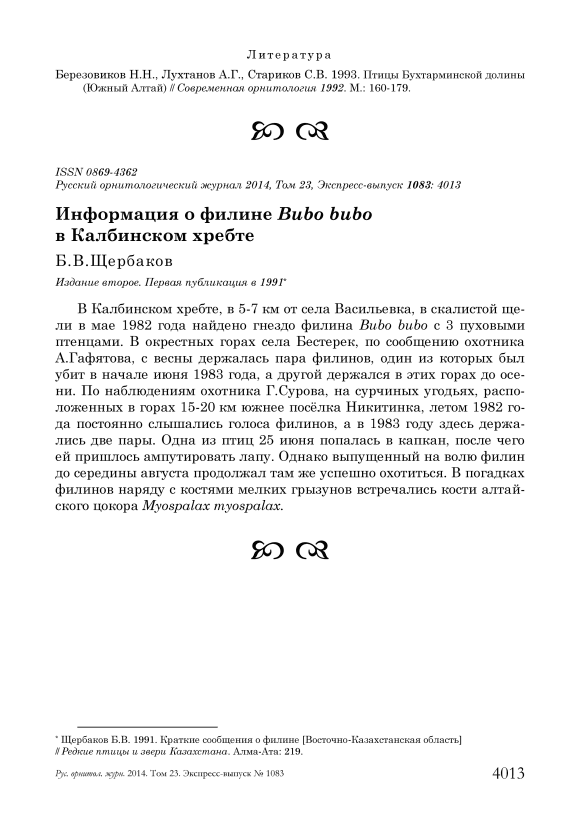 Литература

Березовиков Н.Н., Лухтанов А.Г., Стариков С.В. 1993. Птицы Бухтарминской долины (Южный Алтай) // Современная орнитология 1992. М.: 160-179.

ISSN 0869-4362
Русский орнитологический журнал 2014, Том 23, Экспресс-выпуск 1083: 4013

Информация о филине Bubo bubo в Калбинском хребте

Б.В.Щербаков

Издание второе. Первая публикация в 1991*

В Калбинском хребте, в 5-7 км от села Васильевка, в скалистой щели в мае 1982 года найдено гнездо филина Bubo bubo с 3 пуховыми птенцами. В окрестных горах села Бестерек, по сообщению охотника А.Гафятова, с весны держалась пара филинов, один из которых был убит в начале июня 1983 года, а другой держался в этих горах до осени. По наблюдениям охотника Г.Сурова, на сурчиных угодьях, расположенных в горах 15-20 км южнее посёлка Никитинка, летом 1982 года постоянно слышались голоса филинов, а в 1983 году здесь держались две пары. Одна из птиц 25 июня попалась в капкан, после чего ей пришлось ампутировать лапу. Однако выпущенный на волю филин до середины августа продолжал там же успешно охотиться. В погадках филинов наряду с костями мелких грызунов встречались кости алтайского цокора Myospalax myospalax.

* Щербаков Б.В. 1991. Краткие сообщения о филине [Восточно-Казахстанская область] // Редкие птицы и звери Казахстана. Алма-Ата: 219.

Рус. орнитол. журн. 2014. Том 23. Экспресс-выпуск № 1083 4013